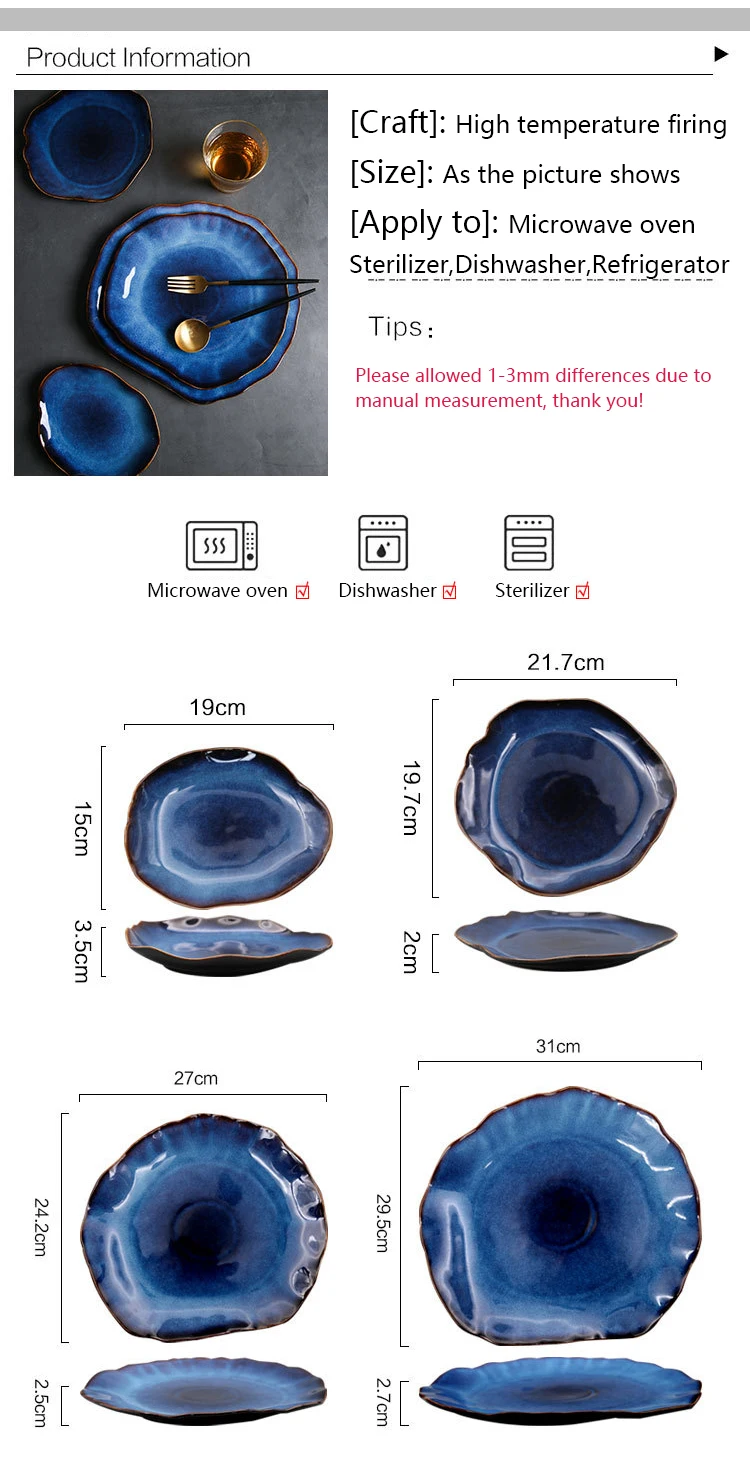 Product Information

[Craft]: High temperature firing

[Size]: As the picture shows

[Apply to]: Microwave oven Sterilizer,Dishwasher,Refrigerator

Tips：

Please allowed 1-3mm differences due to manual measurement, thank you!

Microwave oven ☑ Dishwasher ☑ Sterilizer ☑

19cm
15cm
3.5cm

21.7cm
19.7cm
2cm

27cm
24.2cm
2.5cm

31cm
29.5cm
2.7cm